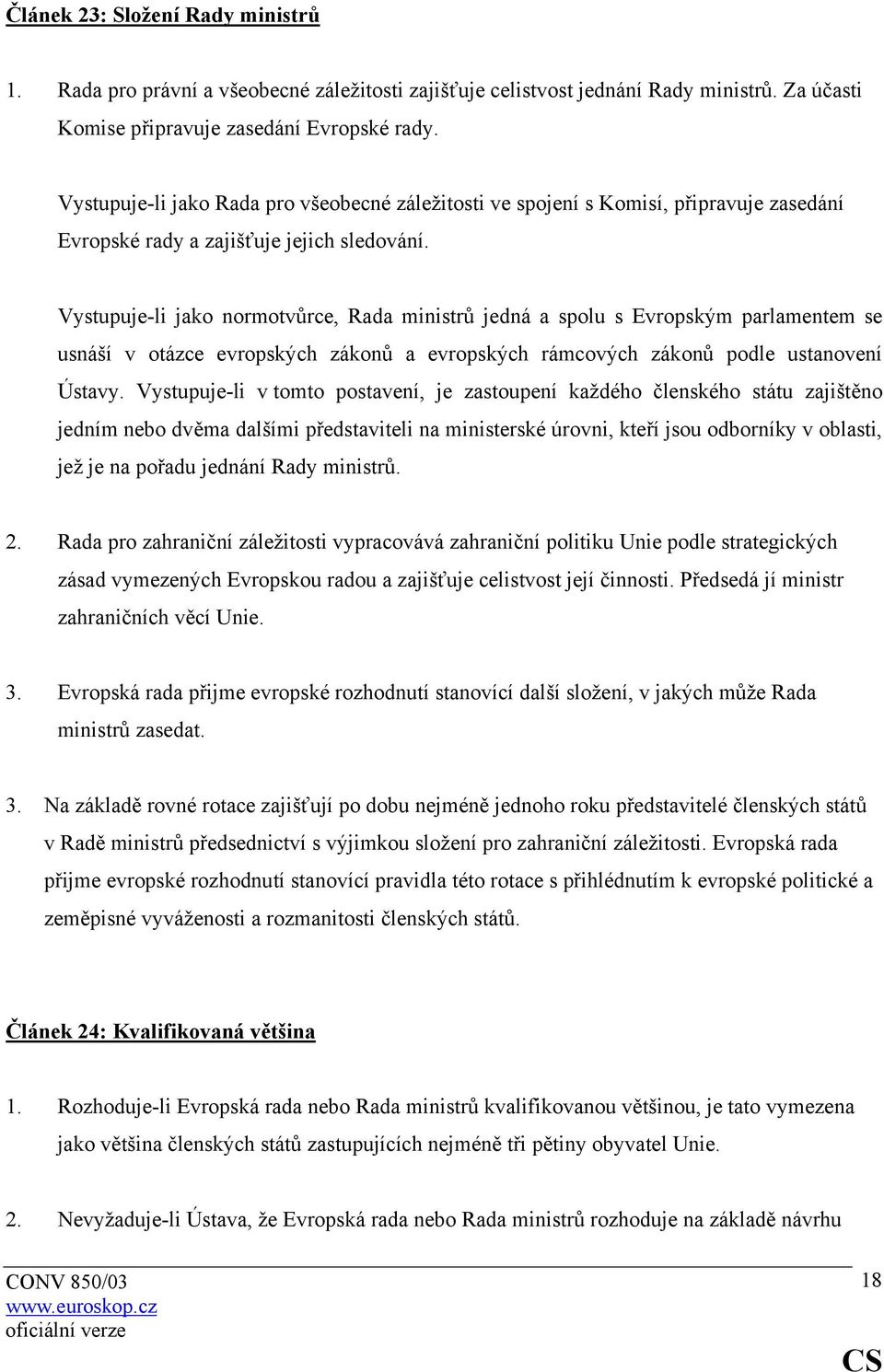 Článek 23: Složení Rady ministrů

1. Rada pro právní a všeobecné záležitosti zajišťuje celistvost jednání Rady ministrů. Za účasti Komise připravuje zasedání Evropské rady.

Vystupuje-li jako Rada pro všeobecné záležitosti ve spojení s Komisí, připravuje zasedání Evropské rady a zajišťuje jejich sledování.

Vystupuje-li jako normotvůrce, Rada ministrů jedná a spolu s Evropským parlamentem se usnáší v otázce evropských zákonů a evropských rámcových zákonů podle ustanovení Ústavy. Vystupuje-li v tomto postavení, je zastoupení každého členského státu zajištěno jedním nebo dvěma dalšími představiteli na ministerské úrovni, kteří jsou odborníky v oblasti, jež je na pořadu jednání Rady ministrů.

2. Rada pro zahraniční záležitosti vypracovává zahraniční politiku Unie podle strategických zásad vymezených Evropskou radou a zajišťuje celistvost její činnosti. Předsedá jí ministr zahraničních věcí Unie.

3. Evropská rada přijme evropské rozhodnutí stanovící další složení, v jakých může Rada ministrů zasedat.

3. Na základě rovné rotace zajišťují po dobu nejméně jednoho roku představitelé členských států v Radě ministrů předsednictví s výjimkou složení pro zahraniční záležitosti. Evropská rada přijme evropské rozhodnutí stanovící pravidla této rotace s přihlédnutím k evropské politické a zeměpisné vyváženosti a rozmanitosti členských států.

Článek 24: Kvalifikovaná většina

1. Rozhoduje-li Evropská rada nebo Rada ministrů kvalifikovanou většinou, je tato vymezena jako většina členských států zastupujících nejméně tři pětiny obyvatel Unie.

2. Nevyžaduje-li Ústava, že Evropská rada nebo Rada ministrů rozhoduje na základě návrhu

CONV 850/03
www.euroskop.cz
oficiální verze

18

CS